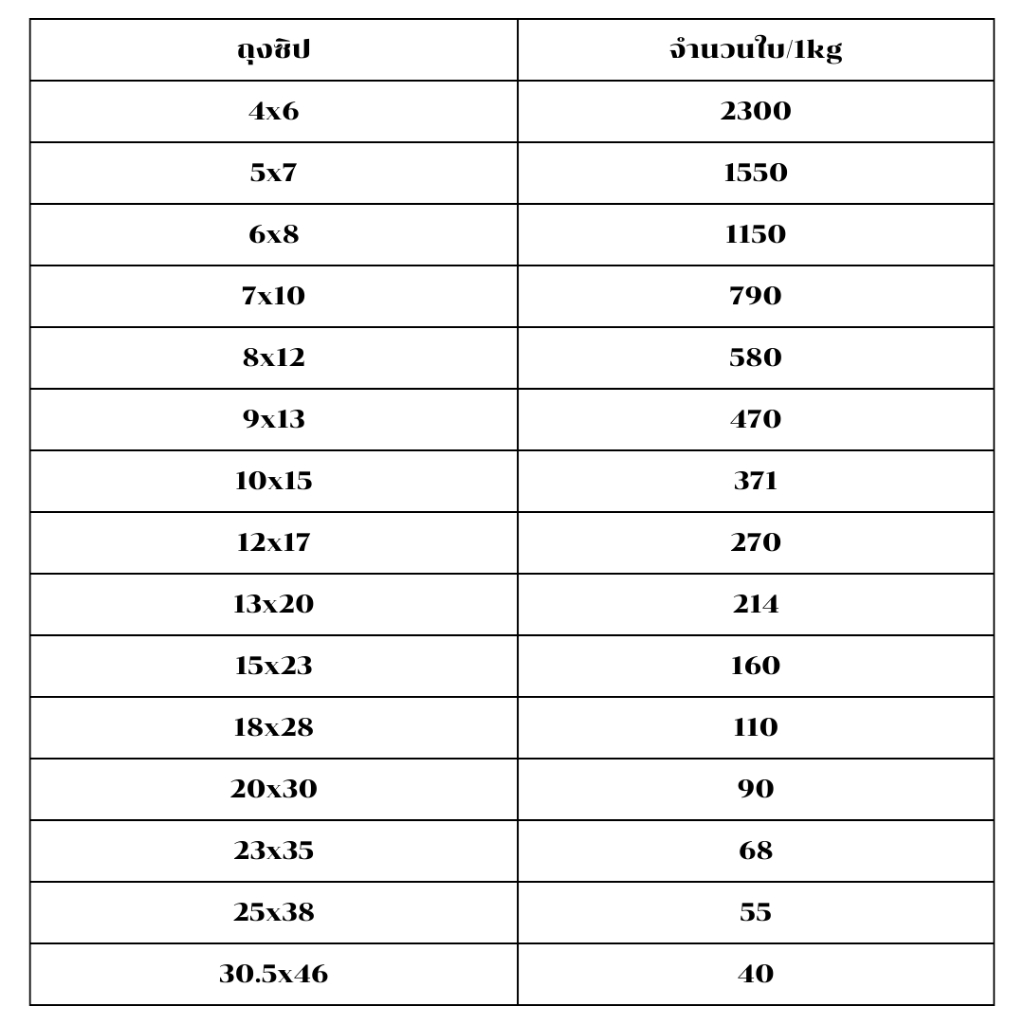 | ถุงซิป | จำนวนใบ/1kg |
|---|---|
| 4x6 | 2300 |
| 5x7 | 1550 |
| 6x8 | 1150 |
| 7x10 | 790 |
| 8x12 | 580 |
| 9x13 | 470 |
| 10x15 | 371 |
| 12x17 | 270 |
| 13x20 | 214 |
| 15x23 | 160 |
| 18x28 | 110 |
| 20x30 | 90 |
| 23x35 | 68 |
| 25x38 | 55 |
| 30.5x46 | 40 |